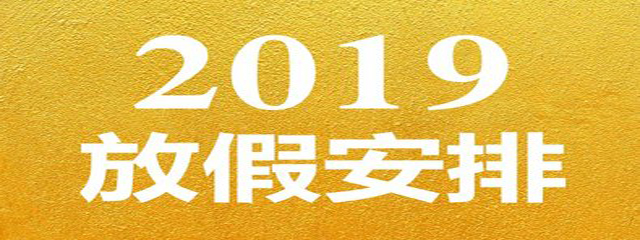 2019
放假安排